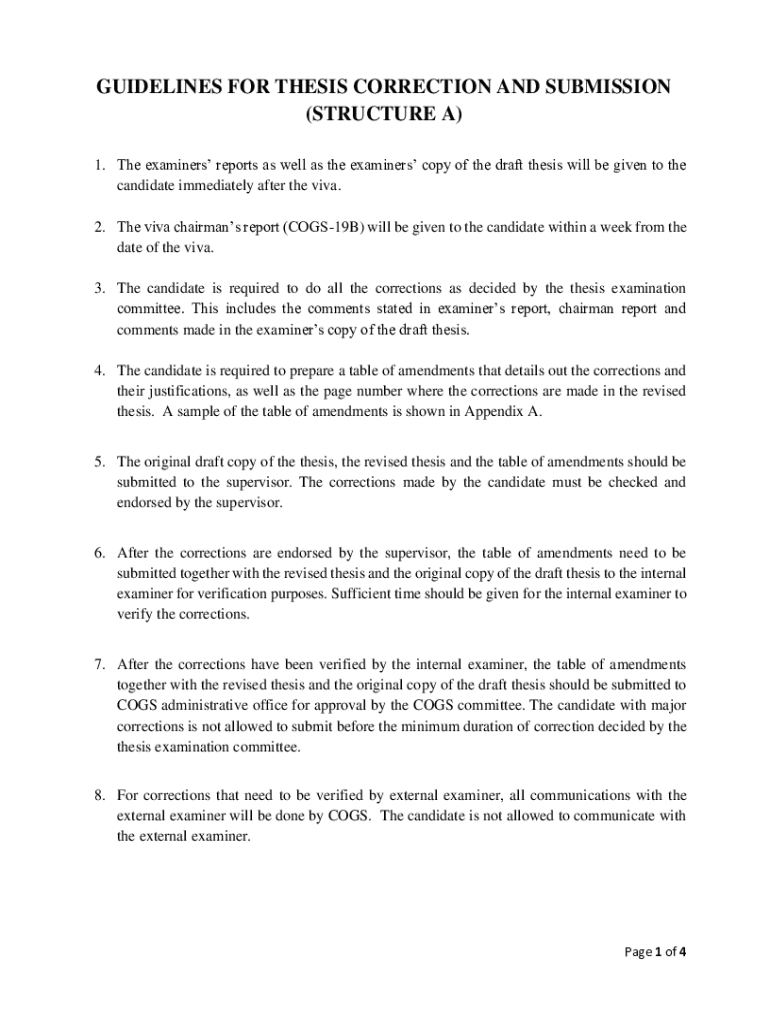 GUIDELINES FOR THESIS CORRECTION AND SUBMISSION (STRUCTURE A)

1. The examiners' reports as well as the examiners' copy of the draft thesis will be given to the candidate immediately after the viva.

2. The viva chairman's report (COGS-19B) will be given to the candidate within a week from the date of the viva.

3. The candidate is required to do all the corrections as decided by the thesis examination committee. This includes the comments stated in examiner's report, chairman report and comments made in the examiner's copy of the draft thesis.

4. The candidate is required to prepare a table of amendments that details out the corrections and their justifications, as well as the page number where the corrections are made in the revised thesis. A sample of the table of amendments is shown in Appendix A.

5. The original draft copy of the thesis, the revised thesis and the table of amendments should be submitted to the supervisor. The corrections made by the candidate must be checked and endorsed by the supervisor.

6. After the corrections are endorsed by the supervisor, the table of amendments need to be submitted together with the revised thesis and the original copy of the draft thesis to the internal examiner for verification purposes. Sufficient time should be given for the internal examiner to verify the corrections.

7. After the corrections have been verified by the internal examiner, the table of amendments together with the revised thesis and the original copy of the draft thesis should be submitted to COGS administrative office for approval by the COGS committee. The candidate with major corrections is not allowed to submit before the minimum duration of correction decided by the thesis examination committee.

8. For corrections that need to be verified by external examiner, all communications with the external examiner will be done by COGS. The candidate is not allowed to communicate with the external examiner.

Page 1 of 4